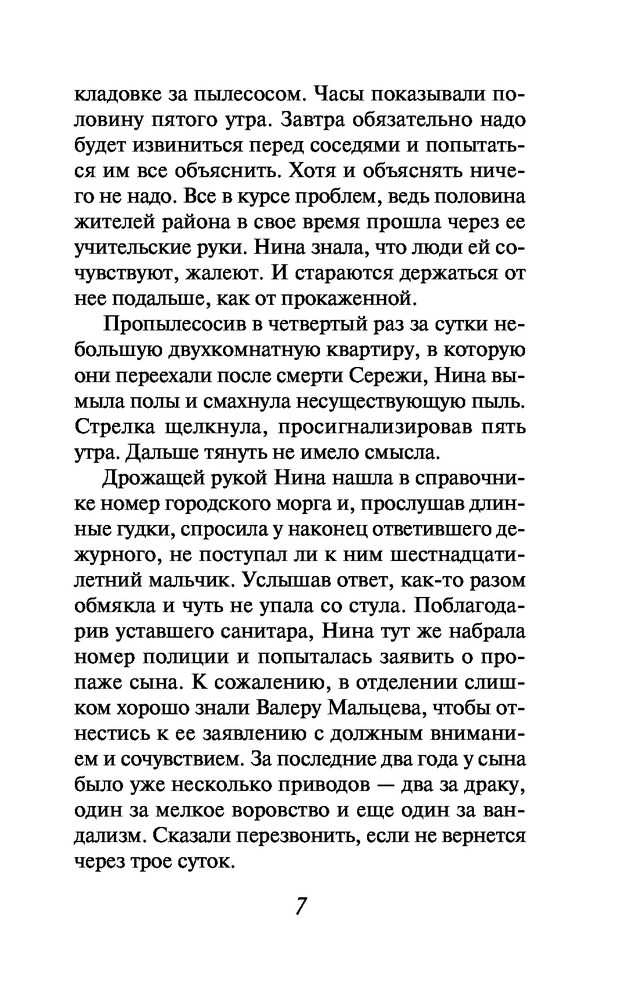 кладовке за пылесосом. Часы показывали половину пятого утра. Завтра обязательно надо будет извиниться перед соседями и попытаться им все объяснить. Хотя и объяснять ничего не надо. Все в курсе проблем, ведь половина жителей района в свое время прошла через ее учительские руки. Нина знала, что люди ей сочувствуют, жалеют. И стараются держаться от нее подальше, как от прокаженной.

Пропылесосив в четвертый раз за сутки небольшую двухкомнатную квартиру, в которую они переехали после смерти Сережи, Нина вымыла полы и смахнула несуществующую пыль. Стрелка щелкнула, просигнализировав пять утра. Дальше тянуть не имело смысла.

Дрожащей рукой Нина нашла в справочнике номер городского морга и, прослушав длинные гудки, спросила у наконец ответившего дежурного, не поступал ли к ним шестнадцатилетний мальчик. Услышав ответ, как-то разом обмякла и чуть не упала со стула. Поблагодарив уставшего санитара, Нина тут же набрала номер полиции и попыталась заявить о пропаже сына. К сожалению, в отделении слишком хорошо знали Валеру Мальцева, чтобы отнестись к ее заявлению с должным вниманием и сочувствием. За последние два года у сына было уже несколько приводов — два за драку, один за мелкое воровство и еще один за вандализм. Сказали перезвонить, если не вернется через трое суток.

7